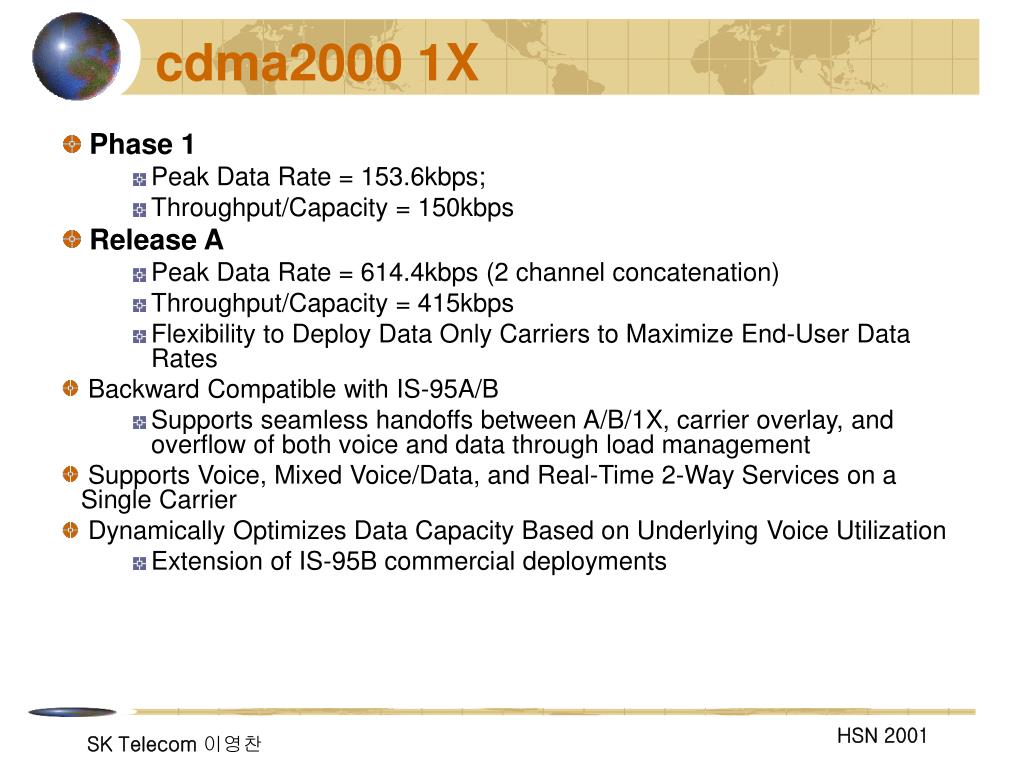 cdma2000 1X

Phase 1

Peak Data Rate = 153.6kbps;

Throughput/Capacity = 150kbps

Release A

Peak Data Rate = 614.4kbps (2 channel concatenation)

Throughput/Capacity = 415kbps

Flexibility to Deploy Data Only Carriers to Maximize End-User Data Rates

Backward Compatible with IS-95A/B

Supports seamless handoffs between A/B/1X, carrier overlay, and overflow of both voice and data through load management

Supports Voice, Mixed Voice/Data, and Real-Time 2-Way Services on a Single Carrier

Dynamically Optimizes Data Capacity Based on Underlying Voice Utilization

Extension of IS-95B commercial deployments

SK Telecom 이영찬

HSN 2001